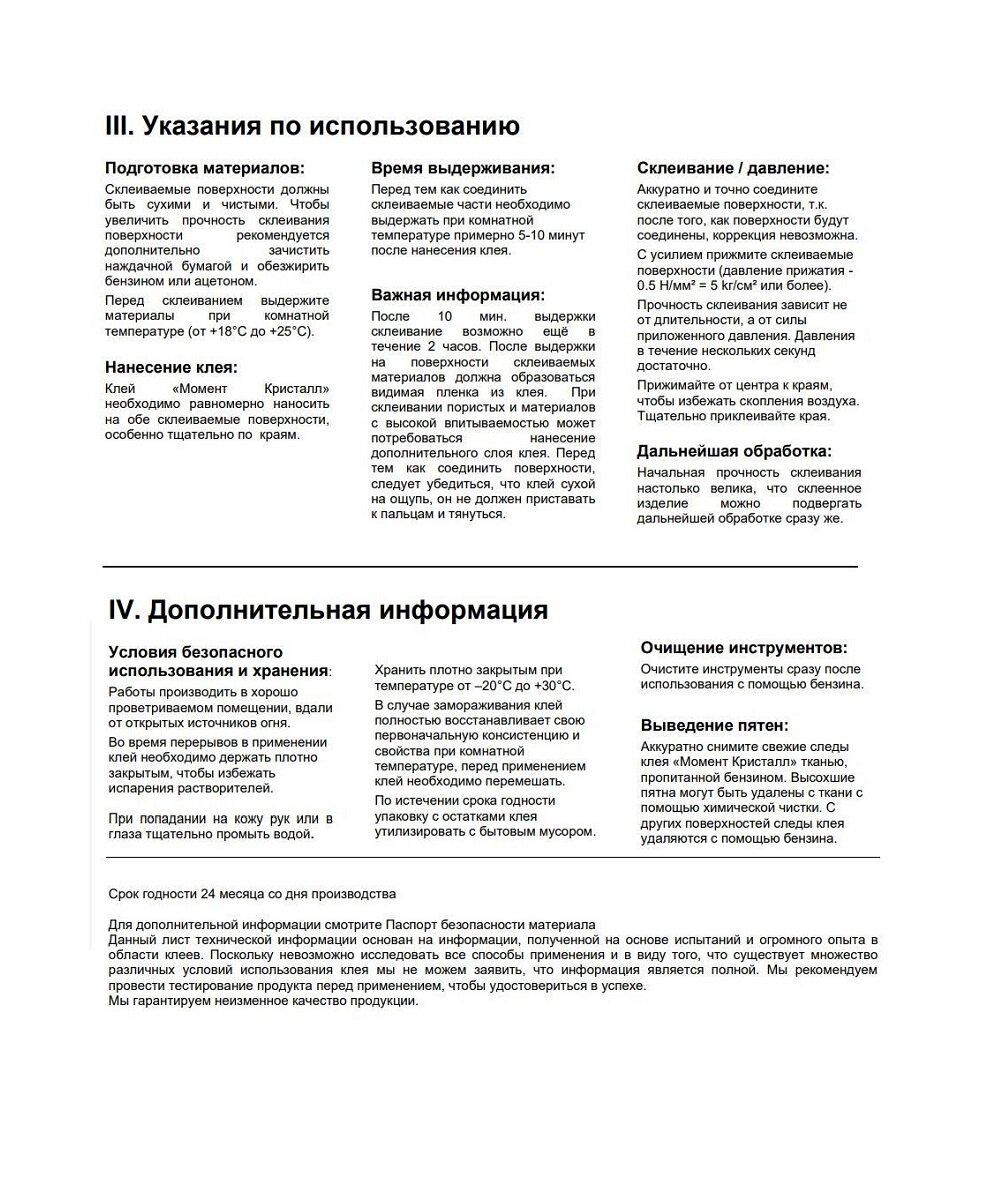 III. Указания по использованию

Подготовка материалов:

Склеиваемые поверхности должны быть сухими и чистыми. Чтобы увеличить прочность склеивания поверхности рекомендуется дополнительно зачистить наждачной бумагой и обезжирить бензином или ацетоном.

Перед склеиванием выдержите материалы при комнатной температуре (от +18°С до +25°С).

Нанесение клея:

Клей «Момент Кристалл» необходимо равномерно наносить на обе склеиваемые поверхности, особенно тщательно по краям.

Время выдерживания:

Перед тем как соединить склеиваемые части необходимо выдержать при комнатной температуре примерно 5-10 минут после нанесения клея.

Важная информация:

После 10 мин. выдержки склеивание возможно ещё в течение 2 часов. После выдержки на поверхности склеиваемых материалов должна образоваться видимая пленка из клея. При склеивании пористых и материалов с высокой впитываемостью может потребоваться нанесение дополнительного слоя клея. Перед тем как соединить поверхности, следует убедиться, что клей сухой на ощупь, он не должен приставать к пальцам и тянуться.

Склеивание / давление:

Аккуратно и точно соедините склеиваемые поверхности, т.к. после того, как поверхности будут соединены, коррекция невозможна.

С усилием прижмите склеиваемые поверхности (давление прижатия - 0.5 Н/мм² = 5 кг/см² или более).

Прочность склеивания зависит не от длительности, а от силы приложенного давления. Давления в течение нескольких секунд достаточно.

Прижимайте от центра к краям, чтобы избежать скопления воздуха. Тщательно приклеивайте края.

Дальнейшая обработка:

Начальная прочность склеивания настолько велика, что склеенное изделие можно подвергать дальнейшей обработке сразу же.

IV. Дополнительная информация

Условия безопасного использования и хранения:

Работы производить в хорошо проветриваемом помещении, вдали от открытых источников огня.

Во время перерывов в применении клей необходимо держать плотно закрытым, чтобы избежать испарения растворителей.

При попадании на кожу рук или в глаза тщательно промыть водой.

Хранить плотно закрытым при температуре от –20°С до +30°С.

В случае замораживания клей полностью восстанавливает свою первоначальную консистенцию и свойства при комнатной температуре, перед применением клей необходимо перемешать.

По истечении срока годности упаковку с остатками клея утилизировать с бытовым мусором.

Очищение инструментов:

Очистите инструменты сразу после использования с помощью бензина.

Выведение пятен:

Аккуратно снимите свежие следы клея «Момент Кристалл» тканью, пропитанной бензином. Высохшие пятна могут быть удалены с ткани с помощью химической чистки. С других поверхностей следы клея удаляются с помощью бензина.

Срок годности 24 месяца со дня производства

Для дополнительной информации смотрите Паспорт безопасности материала
Данный лист технической информации основан на информации, полученной на основе испытаний и огромного опыта в области клеев. Поскольку невозможно исследовать все способы применения и в виду того, что существует множество различных условий использования клея мы не можем заявить, что информация является полной. Мы рекомендуем провести тестирование продукта перед применением, чтобы удостовериться в успехе.
Мы гарантируем неизменное качество продукции.